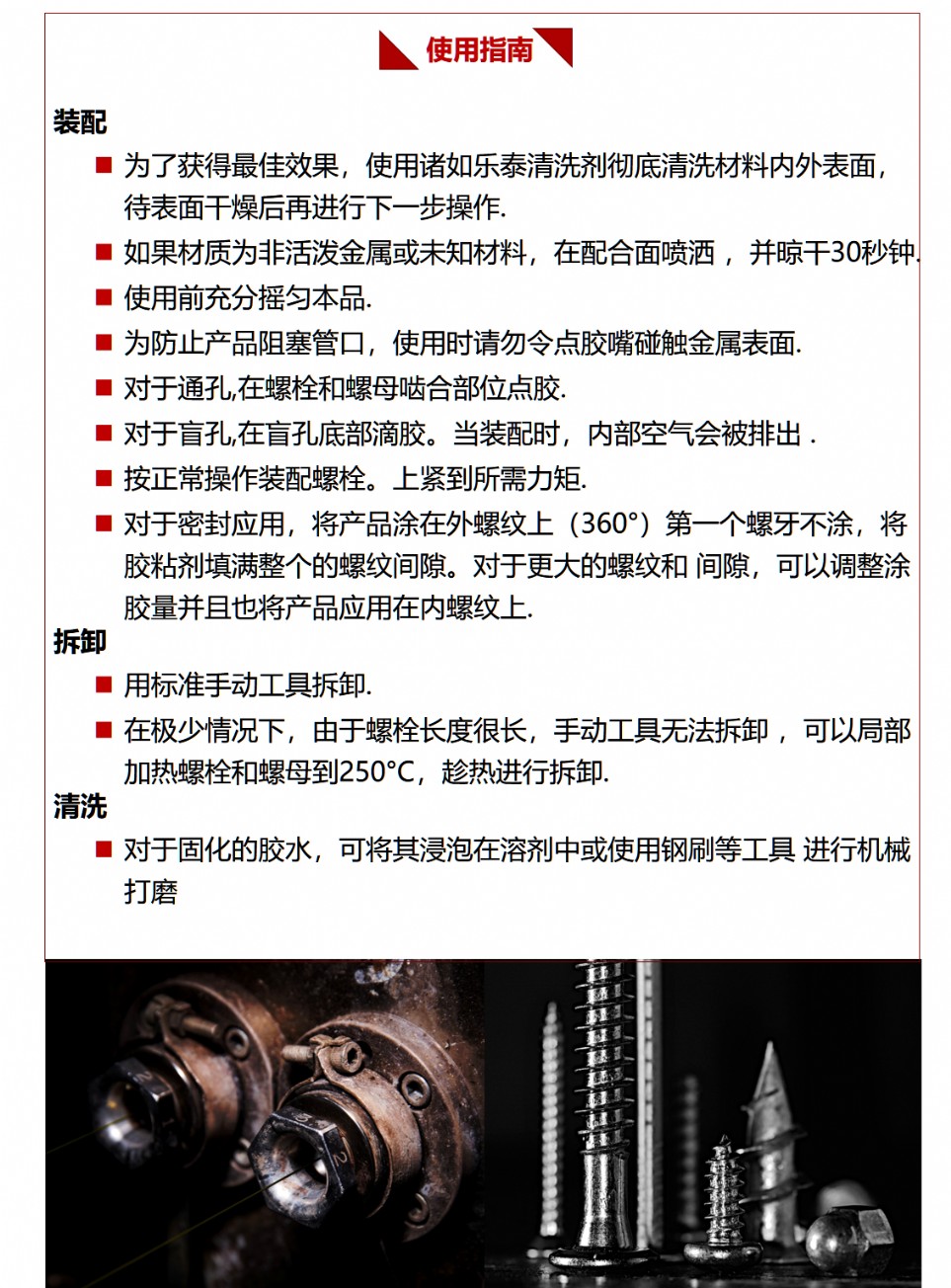 使用指南

装配

■ 为了获得最佳效果，使用诸如乐泰清洗剂彻底清洗材料内外表面，待表面干燥后再进行下一步操作.

■ 如果材质为非活泼金属或未知材料，在配合面喷洒 ，并晾干30秒钟.

■ 使用前充分摇匀本品.

■ 为防止产品阻塞管口，使用时请勿令点胶嘴碰触金属表面.

■ 对于通孔,在螺栓和螺母啮合部位点胶.

■ 对于盲孔,在盲孔底部滴胶。当装配时，内部空气会被排出 .

■ 按正常操作装配螺栓。上紧到所需力矩.

■ 对于密封应用，将产品涂在外螺纹上（360°）第一个螺牙不涂，将胶粘剂填满整个的螺纹间隙。对于更大的螺纹和 间隙，可以调整涂胶量并且也将产品应用在内螺纹上.

拆卸

■ 用标准手动工具拆卸.

■ 在极少情况下，由于螺栓长度很长，手动工具无法拆卸 ，可以局部加热螺栓和螺母到250°C，趁热进行拆卸.

清洗

■ 对于固化的胶水，可将其浸泡在溶剂中或使用钢刷等工具 进行机械打磨